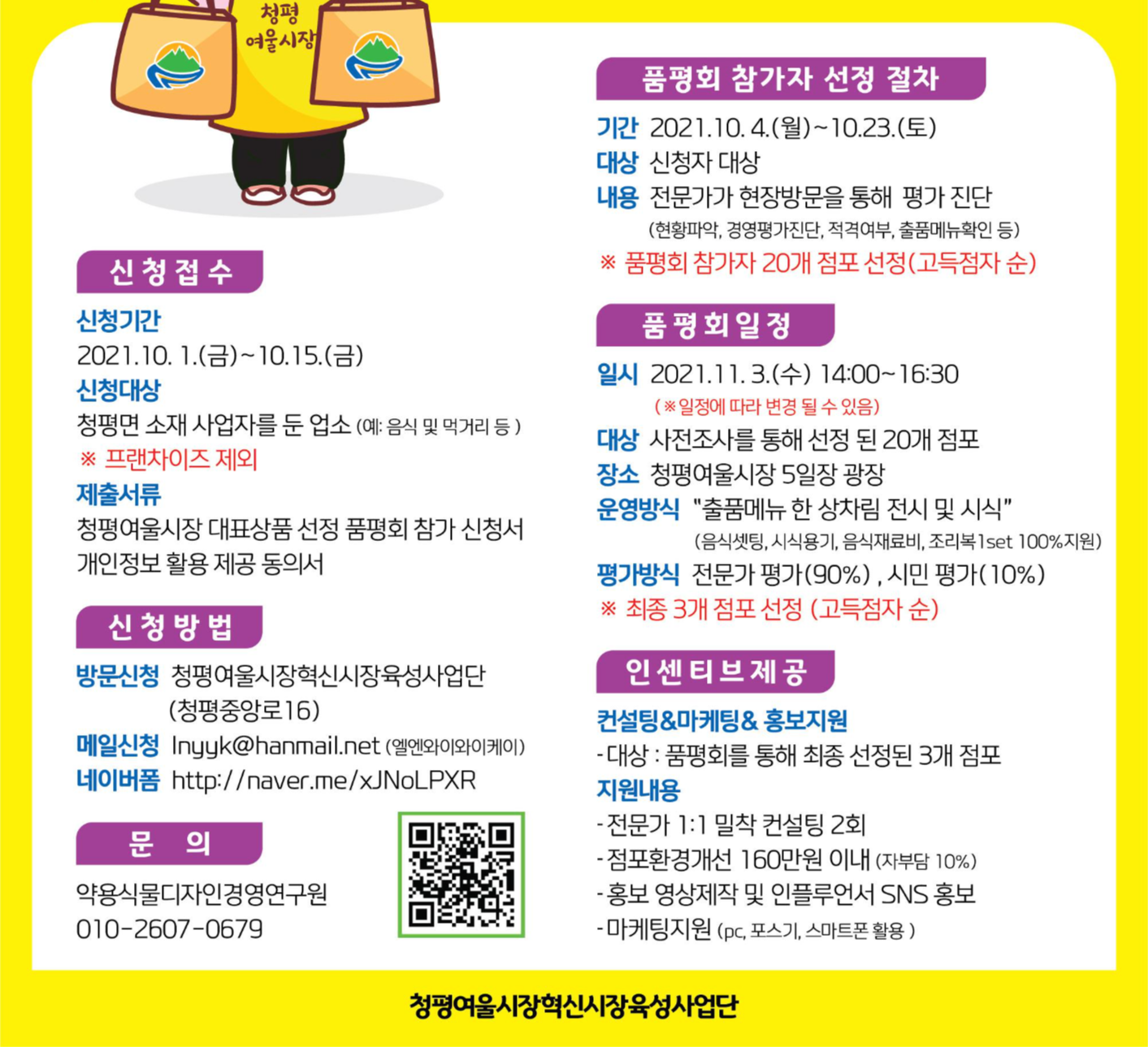 청평
여울시장

신청접수

신청기간
2021.10. 1.(금)~10.15.(금)

신청대상
청평면 소재 사업자를 둔 업소 (예: 음식 및 먹거리 등 )
※ 프랜차이즈 제외

제출서류
청평여울시장 대표상품 선정 품평회 참가 신청서
개인정보 활용 제공 동의서

신청방법

방문신청 청평여울시장혁신시장육성사업단
(청평중앙로16)
메일신청 lnyyk@hanmail.net (엘엔와이와이케이)
네이버폼 http://naver.me/xJNoLPXR

문 의

약용식물디자인경영연구원
010-2607-0679

품평회 참가자 선정 절차

기간 2021.10. 4.(월)~10.23.(토)
대상 신청자 대상
내용 전문가가 현장방문을 통해 평가 진단
(현황파악, 경영평가진단, 적격여부, 출품메뉴확인 등)
※ 품평회 참가자 20개 점포 선정(고득점자 순)

품평회일정

일시 2021.11. 3.(수) 14:00~16:30
(※일정에 따라 변경 될 수 있음)
대상 사전조사를 통해 선정 된 20개 점포
장소 청평여울시장 5일장 광장
운영방식 "출품메뉴 한 상차림 전시 및 시식"
(음식셋팅, 시식용기, 음식재료비, 조리복1set 100%지원)
평가방식 전문가 평가(90%) , 시민 평가(10%)
※ 최종 3개 점포 선정 (고득점자 순)

인센티브제공

컨설팅&마케팅& 홍보지원
- 대상 : 품평회를 통해 최종 선정된 3개 점포
지원내용
- 전문가 1:1 밀착 컨설팅 2회
- 점포환경개선 160만원 이내 (자부담 10%)
- 홍보 영상제작 및 인플루언서 SNS 홍보
- 마케팅지원 (pc, 포스기, 스마트폰 활용 )

청평여울시장혁신시장육성사업단